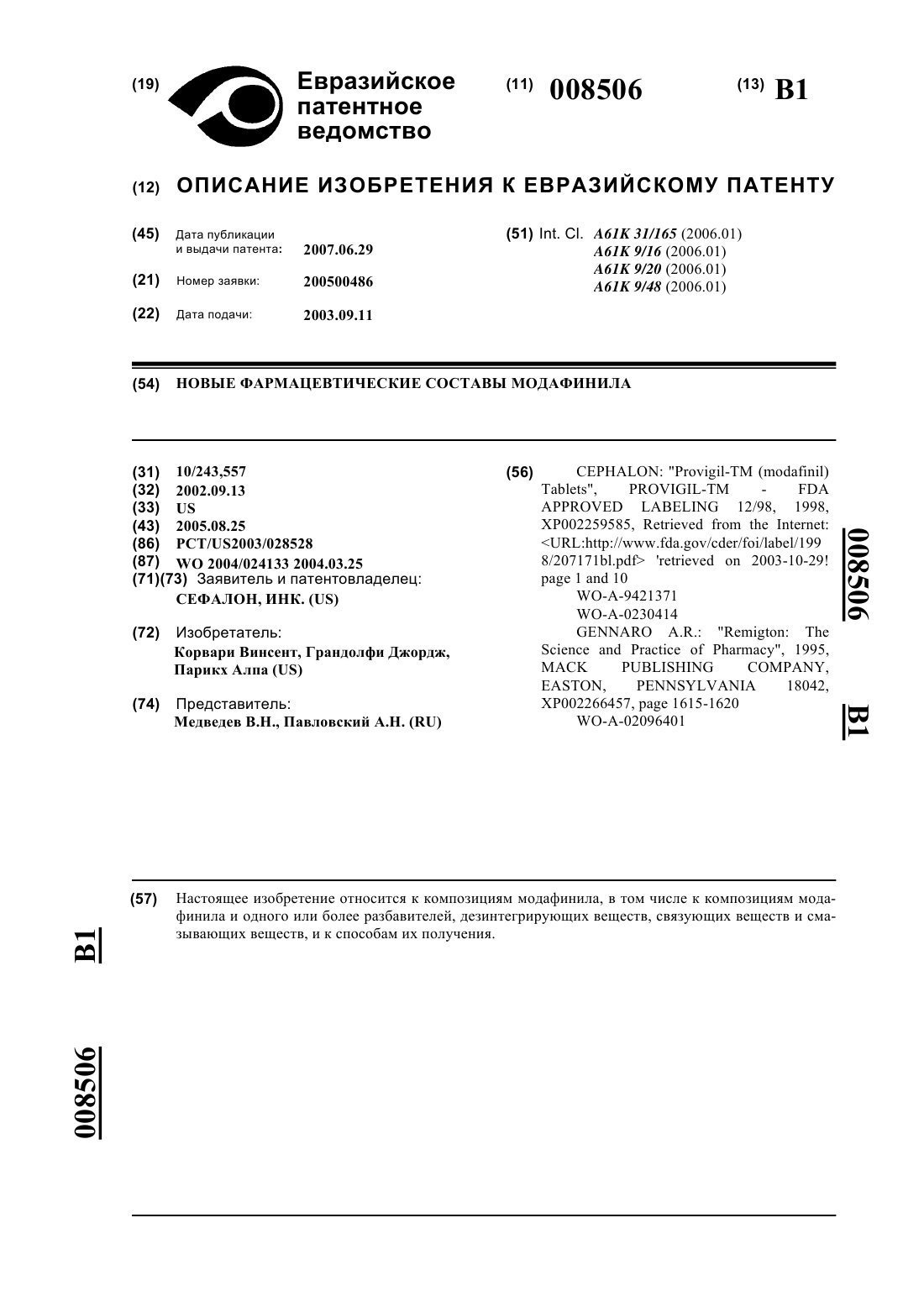 (19) Евразийское патентное ведомство

(11) 008506

(13) B1

(12) ОПИСАНИЕ ИЗОБРЕТЕНИЯ К ЕВРАЗИЙСКОМУ ПАТЕНТУ

(45) Дата публикации и выдачи патента: 2007.06.29

(21) Номер заявки: 200500486

(22) Дата подачи: 2003.09.11

(51) Int. Cl. A61K 31/165 (2006.01)
A61K 9/16 (2006.01)
A61K 9/20 (2006.01)
A61K 9/48 (2006.01)

(54) НОВЫЕ ФАРМАЦЕВТИЧЕСКИЕ СОСТАВЫ МОДАФИНИЛА

(31) 10/243,557
(32) 2002.09.13
(33) US
(43) 2005.08.25
(86) PCT/US2003/028528
(87) WO 2004/024133 2004.03.25
(71)(73) Заявитель и патентовладелец:
СЕФАЛОН, ИНК. (US)

(72) Изобретатель:
Корвари Винсент, Грандолфи Джордж, Парикх Алпа (US)

(74) Представитель:
Медведев В.Н., Павловский А.Н. (RU)

(56) CEPHALON: "Provigil-TM (modafinil) Tablets", PROVIGIL-TM - FDA APPROVED LABELING 12/98, 1998, XP002259585, Retrieved from the Internet: <URL:http://www.fda.gov/cder/foi/label/1998/207171bl.pdf> 'retrieved on 2003-10-29! page 1 and 10
WO-A-9421371
WO-A-0230414
GENNARO A.R.: "Remigton: The Science and Practice of Pharmacy", 1995, MACK PUBLISHING COMPANY, EASTON, PENNSYLVANIA 18042, XP002266457, page 1615-1620
WO-A-02096401

008506 B1

(57) Настоящее изобретение относится к композициям модафинила, в том числе к композициям модафинила и одного или более разбавителей, дезинтегрирующих веществ, связующих веществ и смазывающих веществ, и к способам их получения.

B1

008506